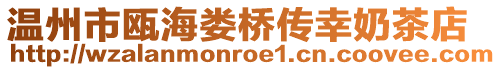 温州市瓯海娄桥传幸奶茶店
http://wzalanmonroe1.cn.coovee.com